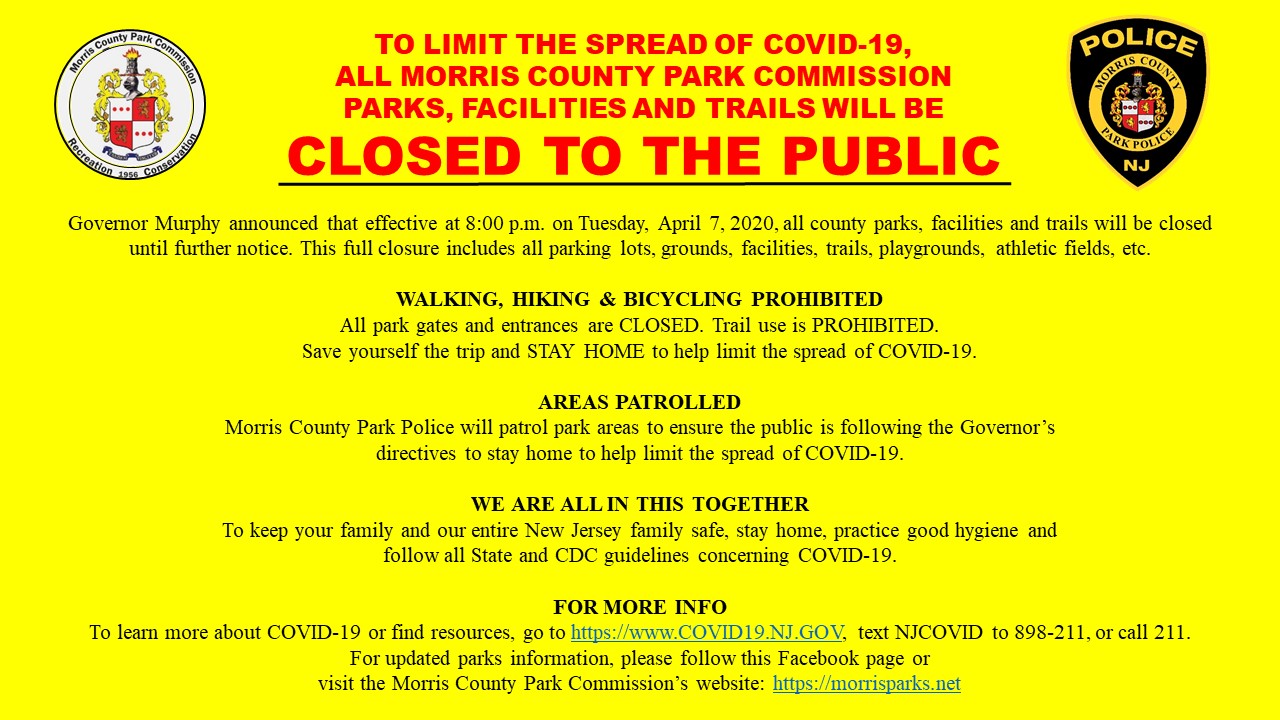 Morris County Park Commission
Recreation 1956 Conservation

TO LIMIT THE SPREAD OF COVID-19, ALL MORRIS COUNTY PARK COMMISSION PARKS, FACILITIES AND TRAILS WILL BE

CLOSED TO THE PUBLIC

POLICE
MORRIS COUNTY
PARK POLICE
NJ

Governor Murphy announced that effective at 8:00 p.m. on Tuesday, April 7, 2020, all county parks, facilities and trails will be closed until further notice. This full closure includes all parking lots, grounds, facilities, trails, playgrounds, athletic fields, etc.

WALKING, HIKING & BICYCLING PROHIBITED
All park gates and entrances are CLOSED. Trail use is PROHIBITED.
Save yourself the trip and STAY HOME to help limit the spread of COVID-19.

AREAS PATROLLED
Morris County Park Police will patrol park areas to ensure the public is following the Governor's directives to stay home to help limit the spread of COVID-19.

WE ARE ALL IN THIS TOGETHER
To keep your family and our entire New Jersey family safe, stay home, practice good hygiene and follow all State and CDC guidelines concerning COVID-19.

FOR MORE INFO
To learn more about COVID-19 or find resources, go to https://www.COVID19.NJ.GOV, text NJCOVID to 898-211, or call 211.
For updated parks information, please follow this Facebook page or visit the Morris County Park Commission's website: https://morrisparks.net